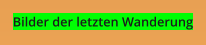 Bilder der letzten Wanderung